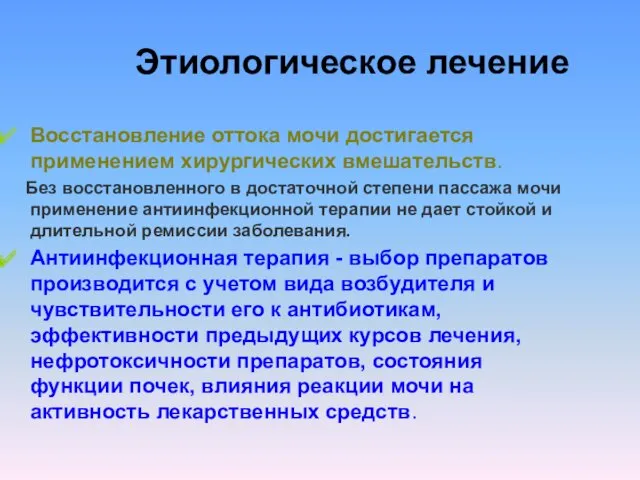 Этиологическое лечение

Восстановление оттока мочи достигается применением хирургических вмешательств.

Без восстановленного в достаточной степени пассажа мочи применение антиинфекционной терапии не дает стойкой и длительной ремиссии заболевания.

Антиинфекционная терапия - выбор препаратов производится с учетом вида возбудителя и чувствительности его к антибиотикам, эффективности предыдущих курсов лечения, нефротоксичности препаратов, состояния функции почек, влияния реакции мочи на активность лекарственных средств.